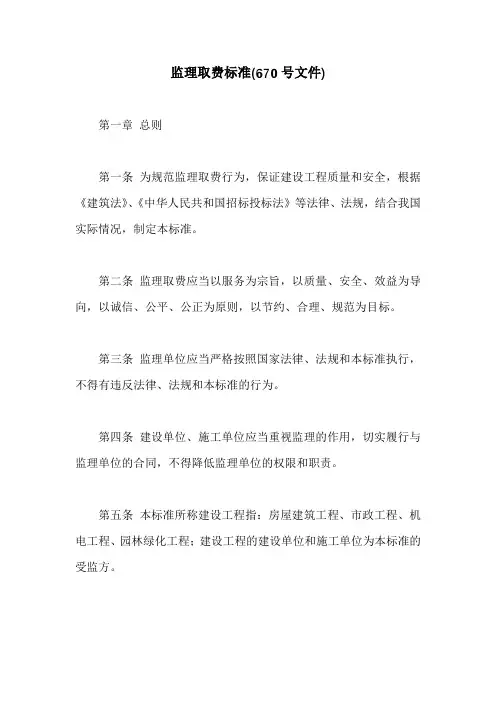 监理取费标准(670 号文件)

第一章 总则

第一条 为规范监理取费行为，保证建设工程质量和安全，根据《建筑法》、《中华人民共和国招标投标法》等法律、法规，结合我国实际情况，制定本标准。

第二条 监理取费应当以服务为宗旨，以质量、安全、效益为导向，以诚信、公平、公正为原则，以节约、合理、规范为目标。

第三条 监理单位应当严格按照国家法律、法规和本标准执行，不得有违反法律、法规和本标准的行为。

第四条 建设单位、施工单位应当重视监理的作用，切实履行与监理单位的合同，不得降低监理单位的权限和职责。

第五条 本标准所称建设工程指：房屋建筑工程、市政工程、机电工程、园林绿化工程；建设工程的建设单位和施工单位为本标准的受监方。